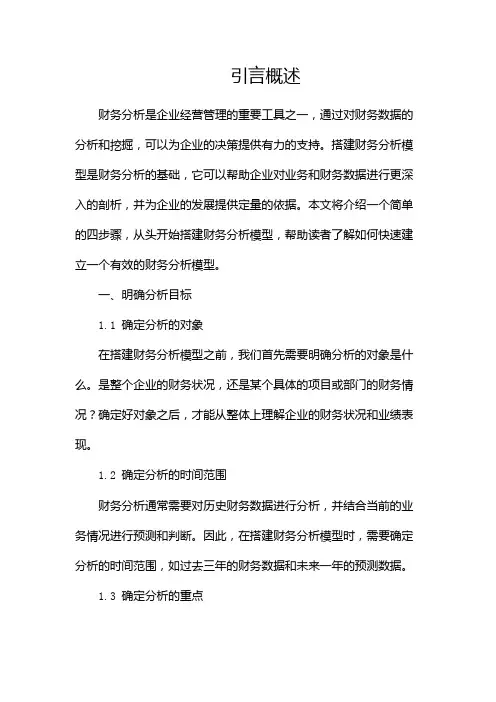 引言概述

财务分析是企业经营管理的重要工具之一，通过对财务数据的分析和挖掘，可以为企业的决策提供有力的支持。搭建财务分析模型是财务分析的基础，它可以帮助企业对业务和财务数据进行更深入的剖析，并为企业的发展提供定量的依据。本文将介绍一个简单的四步骤，从头开始搭建财务分析模型，帮助读者了解如何快速建立一个有效的财务分析模型。

一、明确分析目标

1.1 确定分析的对象

在搭建财务分析模型之前，我们首先需要明确分析的对象是什么。是整个企业的财务状况，还是某个具体的项目或部门的财务情况？确定好对象之后，才能从整体上理解企业的财务状况和业绩表现。

1.2 确定分析的时间范围

财务分析通常需要对历史财务数据进行分析，并结合当前的业务情况进行预测和判断。因此，在搭建财务分析模型时，需要确定分析的时间范围，如过去三年的财务数据和未来一年的预测数据。

1.3 确定分析的重点